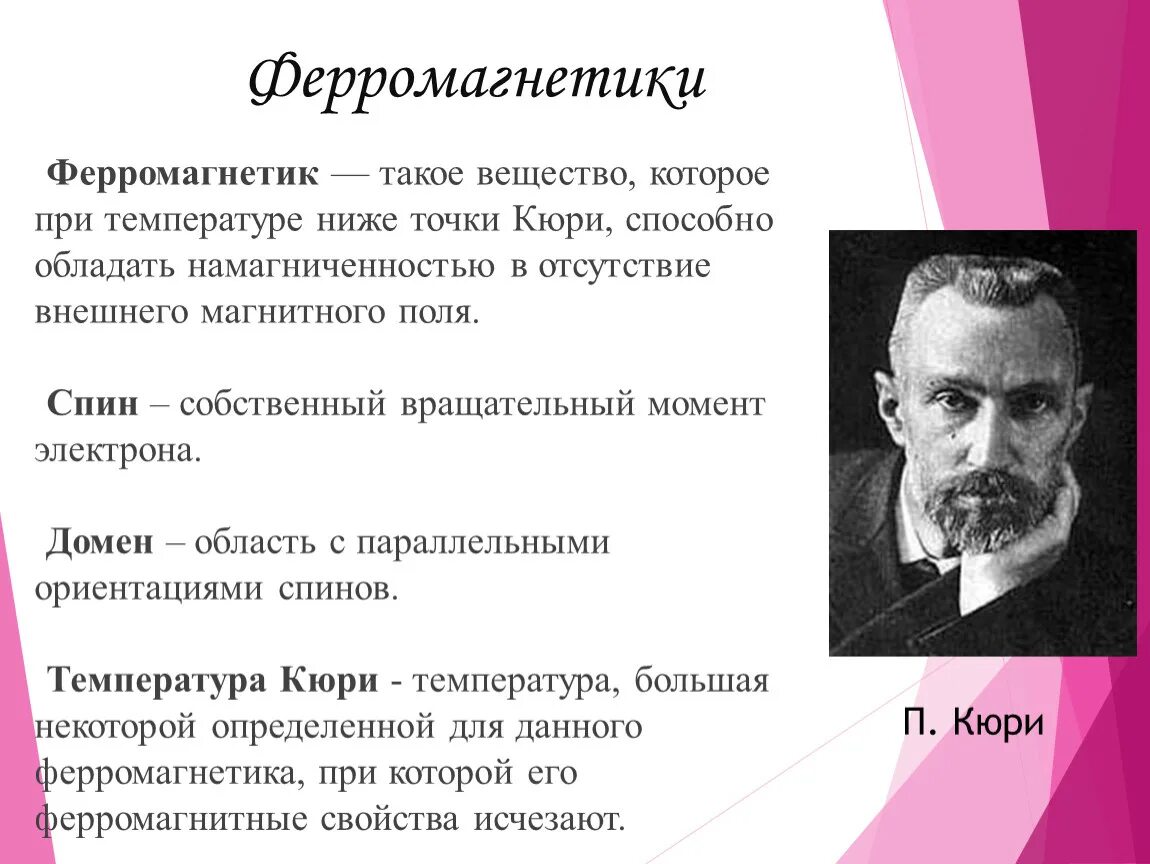 Ферромагнетики

Ферромагнетик — такое вещество, которое при температуре ниже точки Кюри, способно обладать намагниченностью в отсутствие внешнего магнитного поля.

Спин – собственный вращательный момент электрона.

Домен – область с параллельными ориентациями спинов.

Температура Кюри - температура, большая некоторой определенной для данного ферромагнетика, при которой его ферромагнитные свойства исчезают.

П. Кюри